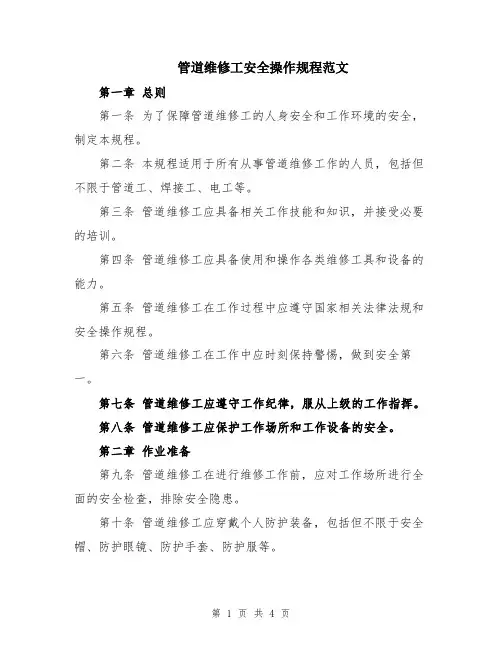 管道维修工安全操作规程范文

第一章 总则

第一条 为了保障管道维修工的人身安全和工作环境的安全，制定本规程。

第二条 本规程适用于所有从事管道维修工作的人员，包括但不限于管道工、焊接工、电工等。

第三条 管道维修工应具备相关工作技能和知识，并接受必要的培训。

第四条 管道维修工应具备使用和操作各类维修工具和设备的能力。

第五条 管道维修工在工作过程中应遵守国家相关法律法规和安全操作规程。

第六条 管道维修工在工作中应时刻保持警惕，做到安全第一。

第七条 管道维修工应遵守工作纪律，服从上级的工作指挥。

第八条 管道维修工应保护工作场所和工作设备的安全。

第二章 作业准备

第九条 管道维修工在进行维修工作前，应对工作场所进行全面的安全检查，排除安全隐患。

第十条 管道维修工应穿戴个人防护装备，包括但不限于安全帽、防护眼镜、防护手套、防护服等。

第 1 页 共 4 页